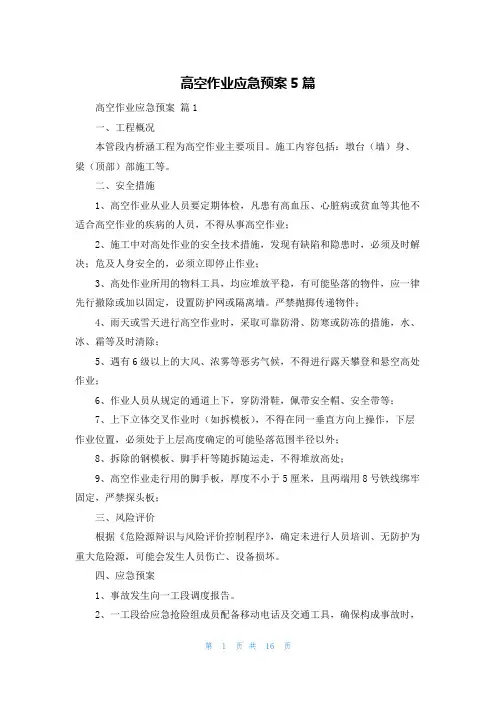 高空作业应急预案 5 篇

高空作业应急预案 篇 1

一、工程概况

本管段内桥涵工程为高空作业主要项目。施工内容包括：墩台（墙）身、梁（顶部）部施工等。

二、安全措施

1、高空作业从业人员要定期体检，凡患有高血压、心脏病或贫血等其他不适合高空作业的疾病的人员，不得从事高空作业；

2、施工中对高处作业的安全技术措施，发现有缺陷和隐患时，必须及时解决；危及人身安全的，必须立即停止作业；

3、高处作业所用的物料工具，均应堆放平稳，有可能坠落的物件，应一律先行撤除或加以固定，设置防护网或隔离墙。严禁抛掷传递物件；

4、雨天或雪天进行高空作业时，采取可靠防滑、防寒或防冻的措施，水、冰、霜等及时清除；

5、遇有 6 级以上的大风、浓雾等恶劣气候，不得进行露天攀登和悬空高处作业；

6、作业人员从规定的通道上下，穿防滑鞋，佩带安全帽、安全带等；

7、上下立体交叉作业时（如拆模板），不得在同一垂直方向上操作，下层作业位置，必须处于上层高度确定的可能坠落范围半径以外；

8、拆除的钢模板、脚手杆等随拆随运走，不得堆放高处；

9、高空作业走行用的脚手板，厚度不小于 5 厘米，且两端用 8 号铁线绑牢固定，严禁探头板；

三、风险评价

根据《危险源辩识与风险评价控制程序》，确定未进行人员培训、无防护为重大危险源，可能会发生人员伤亡、设备损坏。

四、应急预案

1、事故发生向一工段调度报告。

2、一工段给应急抢险组成员配备移动电话及交通工具，确保构成事故时，

第 1 页 共 16 页